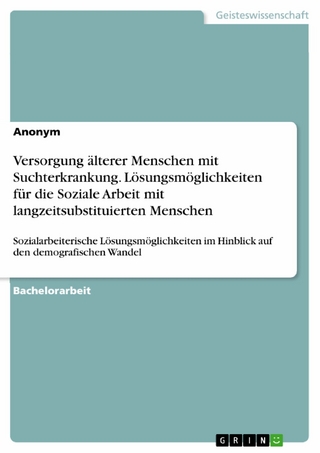 Geisteswissenschaft

Anonym

Versorgung älterer Menschen mit Suchterkrankung. Lösungsmöglichkeiten für die Soziale Arbeit mit langzeitsubstituierten Menschen

Sozialarbeiterische Lösungsmöglichkeiten im Hinblick auf den demografischen Wandel

Bachelorarbeit

GRIN